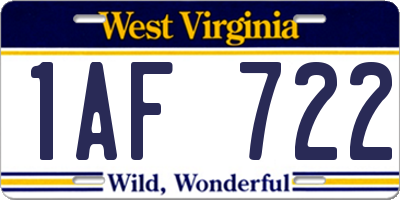 West Virginia

1AF 722

Wild, Wonderful